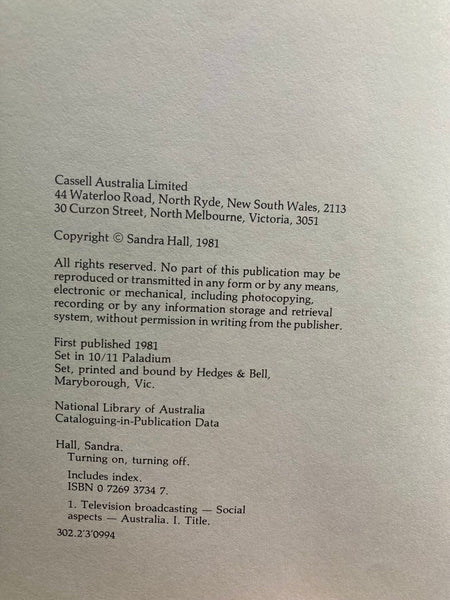 Cassell Australia Limited
44 Waterloo Road, North Ryde, New South Wales, 2113
30 Curzon Street, North Melbourne, Victoria, 3051

Copyright © Sandra Hall, 1981

All rights reserved. No part of this publication may be reproduced or transmitted in any form or by any means, electronic or mechanical, including photocopying, recording or by any information storage and retrieval system, without permission in writing from the publisher.

First published 1981
Set in 10/11 Paladium
Set, printed and bound by Hedges & Bell, Maryborough, Vic.

National Library of Australia
Cataloguing-in-Publication Data

Hall, Sandra.
Turning on, turning off.

Includes index.
ISBN 0 7269 3734 7.

1. Television broadcasting — Social aspects — Australia. I. Title.

302.2'3'0994